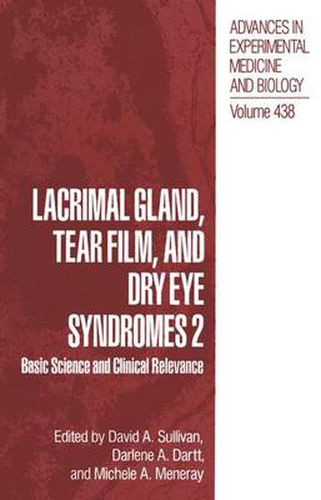 ADVANCES IN EXPERIMENTAL MEDICINE AND BIOLOGY

Volume 438

LACRIMAL GLAND, TEAR FILM, AND DRY EYE SYNDROMES 2

Basic Science and Clinical Relevance

Edited by David A. Sullivan, Darlene A. Dartt, and Michele A. Meneray